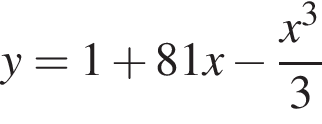 $y = 1 + 81x - \frac{x^3}{3}$